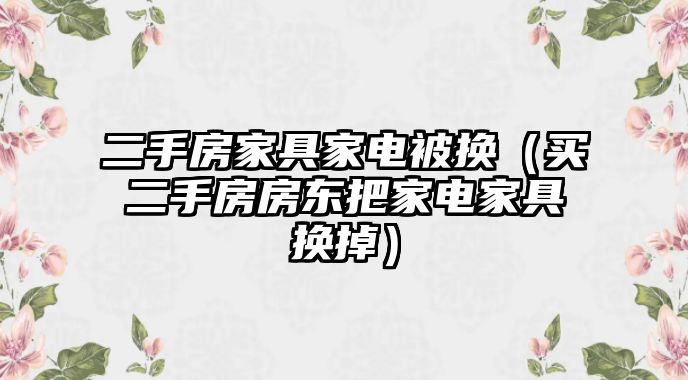 二手房家具家电被换（买二手房房东把家电家具换掉）